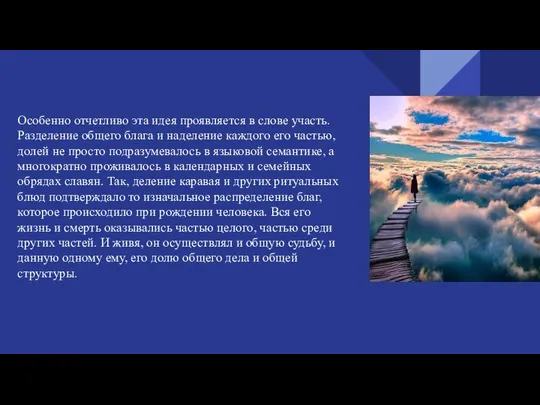 Особенно отчетливо эта идея проявляется в слове участь. Разделение общего блага и наделение каждого его частью, долей не просто подразумевалось в языковой семантике, а многократно проживалось в календарных и семейных обрядах славян. Так, деление каравая и других ритуальных блюд подтверждало то изначальное распределение благ, которое происходило при рождении человека. Вся его жизнь и смерть оказывались частью целого, частью среди других частей. И живя, он осуществлял и общую судьбу, и данную одному ему, его долю общего дела и общей структуры.